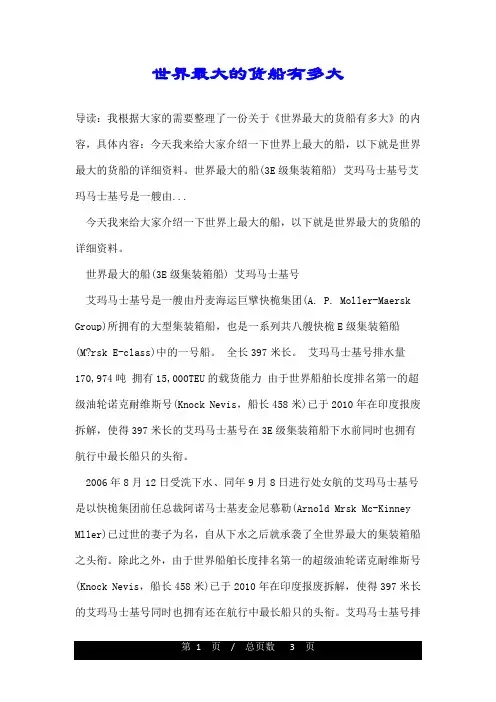 世界最大的货船有多大

导读：我根据大家的需要整理了一份关于《世界最大的货船有多大》的内容，具体内容：今天我来给大家介绍一下世界上最大的船，以下就是世界最大的货船的详细资料。世界最大的船(3E 级集装箱船) 艾玛马士基号艾玛马士基号是一艘由...

今天我来给大家介绍一下世界上最大的船，以下就是世界最大的货船的详细资料。

世界最大的船(3E 级集装箱船) 艾玛马士基号

艾玛马士基号是一艘由丹麦海运巨擘快桅集团(A. P. Moller-Maersk Group)所拥有的大型集装箱船，也是一系列共八艘快桅 E 级集装箱船(M?rsk E-class)中的一号船。 全长 397 米长。 艾玛马士基号排水量 170,974 吨 拥有 15,000TEU 的载货能力 由于世界船舶长度排名第一的超级油轮诺克耐维斯号(Knock Nevis，船长 458 米)已于 2010 年在印度报废拆解，使得 397 米长的艾玛马士基号在 3E 级集装箱船下水前同时也拥有航行中最长船只的头衔。

2006 年 8 月 12 日受洗下水、同年 9 月 8 日进行处女航的艾玛马士基号是以快桅集团前任总裁阿诺马士基麦金尼慕勒(Arnold Mrsk Mc-Kinney Mller)已过世的妻子为名，自从下水之后就承袭了全世界最大的集装箱船之头衔。除此之外，由于世界船舶长度排名第一的超级油轮诺克耐维斯号(Knock Nevis，船长 458 米)已于 2010 年在印度报废拆解，使得 397 米长的艾玛马士基号同时也拥有还在航行中最长船只的头衔。艾玛马士基号排

第 1 页 / 总页数 3 页